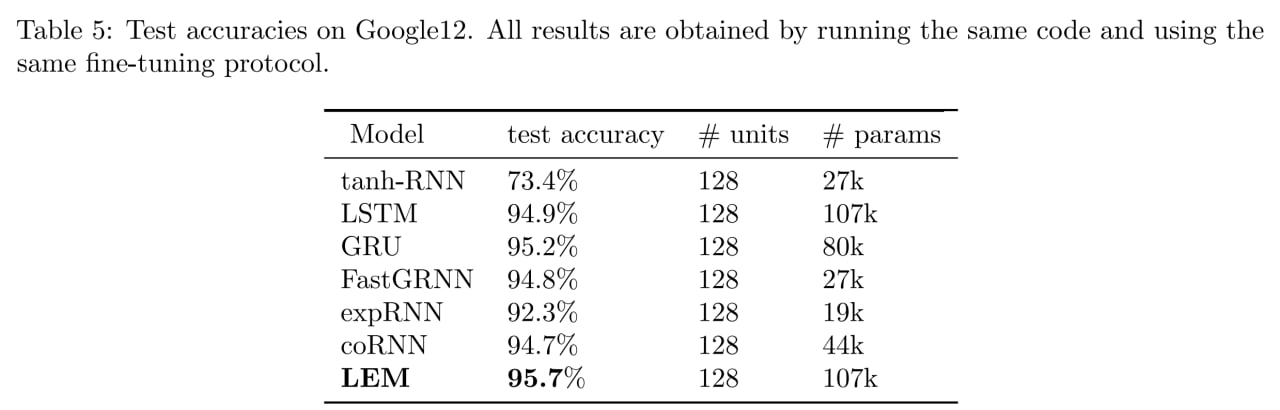 Table 5: Test accuracies on Google12. All results are obtained by running the same code and using the same fine-tuning protocol.

| Model | test accuracy | # units | # params |
|---|---|---|---|
| tanh-RNN | 73.4% | 128 | 27k |
| LSTM | 94.9% | 128 | 107k |
| GRU | 95.2% | 128 | 80k |
| FastGRNN | 94.8% | 128 | 27k |
| expRNN | 92.3% | 128 | 19k |
| coRNN | 94.7% | 128 | 44k |
| LEM | 95.7% | 128 | 107k |